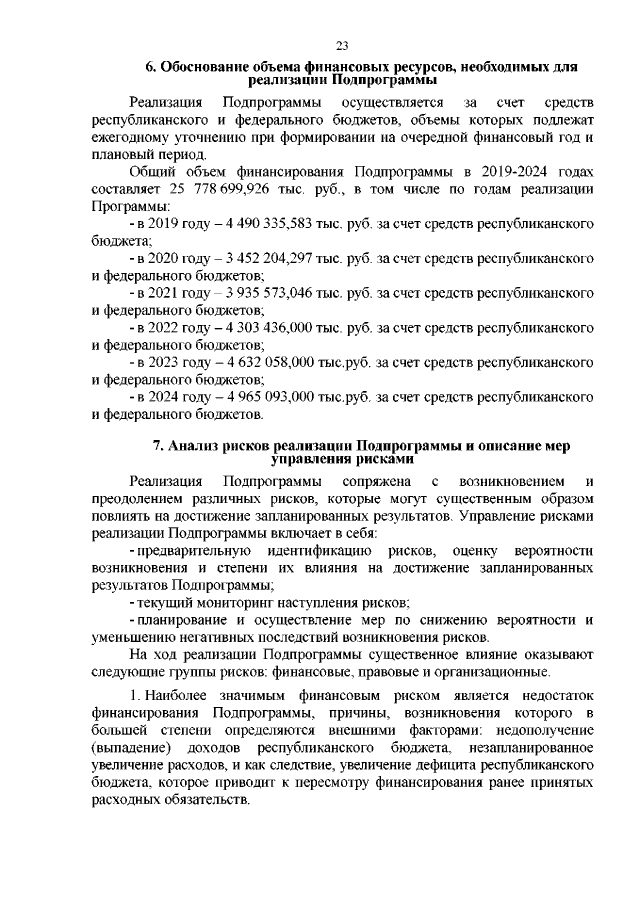 23

6. Обоснование объема финансовых ресурсов, необходимых для реализации Подпрограммы

Реализация Подпрограммы осуществляется за счет средств республиканского и федерального бюджетов, объемы которых подлежат ежегодному уточнению при формировании на очередной финансовый год и плановый период.

Общий объем финансирования Подпрограммы в 2019-2024 годах составляет 25 778 699,926 тыс. руб., в том числе по годам реализации Программы:

- в 2019 году – 4 490 335,583 тыс. руб. за счет средств республиканского бюджета;

- в 2020 году – 3 452 204,297 тыс. руб. за счет средств республиканского и федерального бюджетов;

- в 2021 году – 3 935 573,046 тыс. руб. за счет средств республиканского и федерального бюджетов;

- в 2022 году – 4 303 436,000 тыс. руб. за счет средств республиканского и федерального бюджетов;

- в 2023 году – 4 632 058,000 тыс.руб. за счет средств республиканского и федерального бюджетов;

- в 2024 году – 4 965 093,000 тыс.руб. за счет средств республиканского и федерального бюджетов.

7. Анализ рисков реализации Подпрограммы и описание мер управления рисками

Реализация Подпрограммы сопряжена с возникновением и преодолением различных рисков, которые могут существенным образом повлиять на достижение запланированных результатов. Управление рисками реализации Подпрограммы включает в себя:

- предварительную идентификацию рисков, оценку вероятности возникновения и степени их влияния на достижение запланированных результатов Подпрограммы;

- текущий мониторинг наступления рисков;

- планирование и осуществление мер по снижению вероятности и уменьшению негативных последствий возникновения рисков.

На ход реализации Подпрограммы существенное влияние оказывают следующие группы рисков: финансовые, правовые и организационные.

1. Наиболее значимым финансовым риском является недостаток финансирования Подпрограммы, причины, возникновения которого в большей степени определяются внешними факторами: недополучение (выпадение) доходов республиканского бюджета, незапланированное увеличение расходов, и как следствие, увеличение дефицита республиканского бюджета, которое приводит к пересмотру финансирования ранее принятых расходных обязательств.